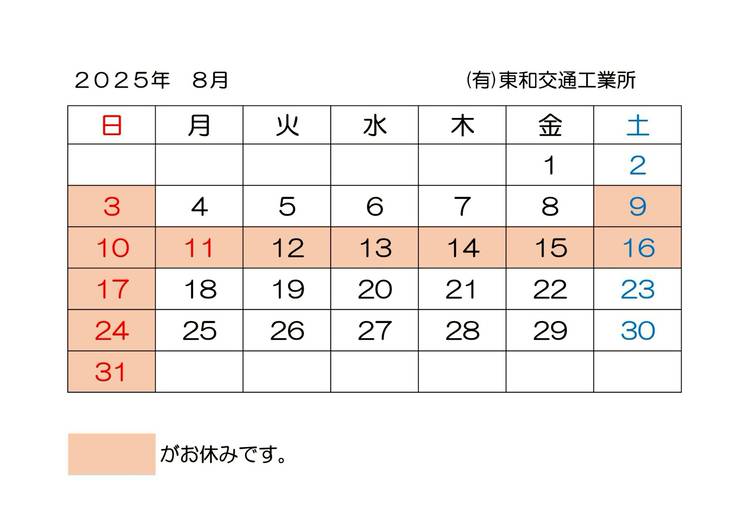 ２０２５年 ８月 ㈲東和交通工業所

| 日 | 月 | 火 | 水 | 木 | 金 | 土 |
|---|---|---|---|---|---|---|
| | | | | | 1 | 2 |
| 3 | 4 | 5 | 6 | 7 | 8 | 9 |
| 10 | 11 | 12 | 13 | 14 | 15 | 16 |
| 17 | 18 | 19 | 20 | 21 | 22 | 23 |
| 24 | 25 | 26 | 27 | 28 | 29 | 30 |
| 31 | | | | | | |

がお休みです。